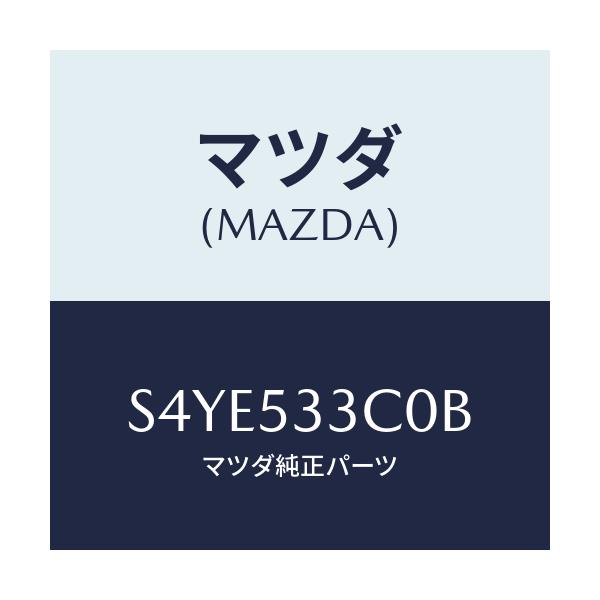 マツダ
(MAZDA)

S4YE533C0B
マツダ純正パーツ